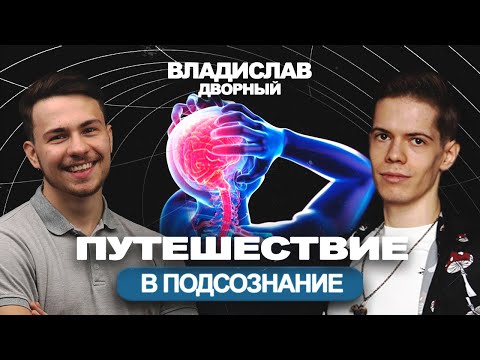 ВЛАДИСЛАВ
ДВОРНЫЙ

ПУТЕШЕСТВИЕ

В ПОДСОЗНАНИЕ